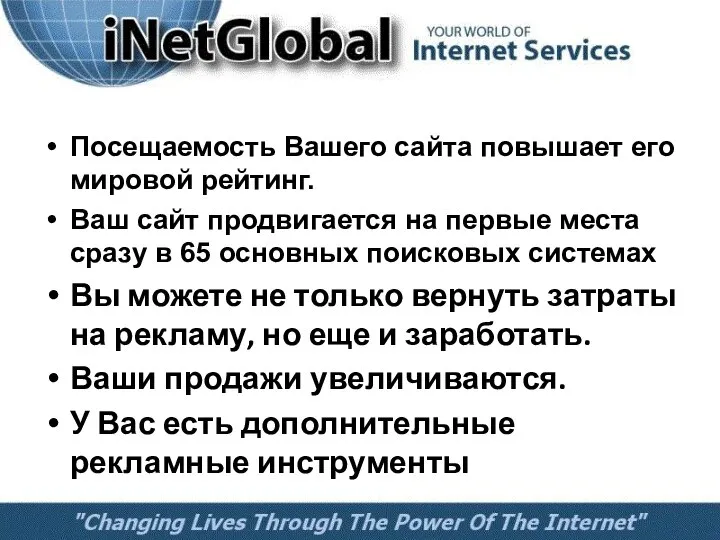 iNetGlobal YOUR WORLD OF Internet Services

• Посещаемость Вашего сайта повышает его мировой рейтинг.
• Ваш сайт продвигается на первые места сразу в 65 основных поисковых системах
• Вы можете не только вернуть затраты на рекламу, но еще и заработать.
• Ваши продажи увеличиваются.
• У Вас есть дополнительные рекламные инструменты

"Changing Lives Through The Power Of The Internet"